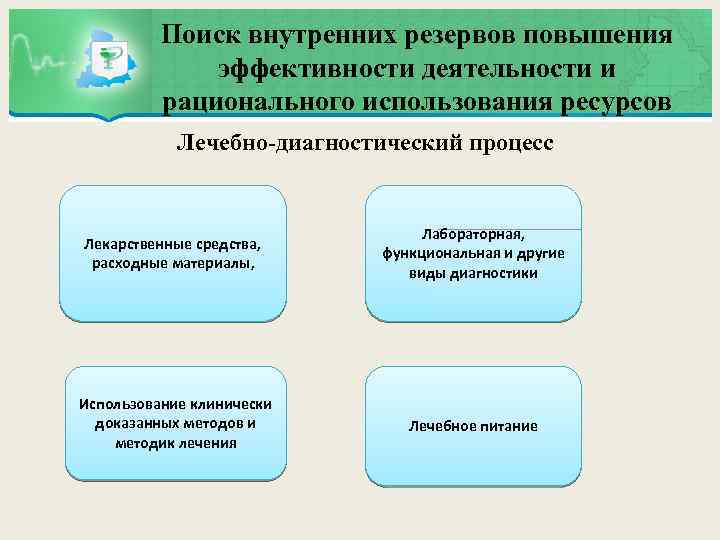 Поиск внутренних резервов повышения эффективности деятельности и рационального использования ресурсов

Лечебно-диагностический процесс

Лекарственные средства, расходные материалы,

Лабораторная, функциональная и другие виды диагностики

Использование клинически доказанных методов и методик лечения

Лечебное питание